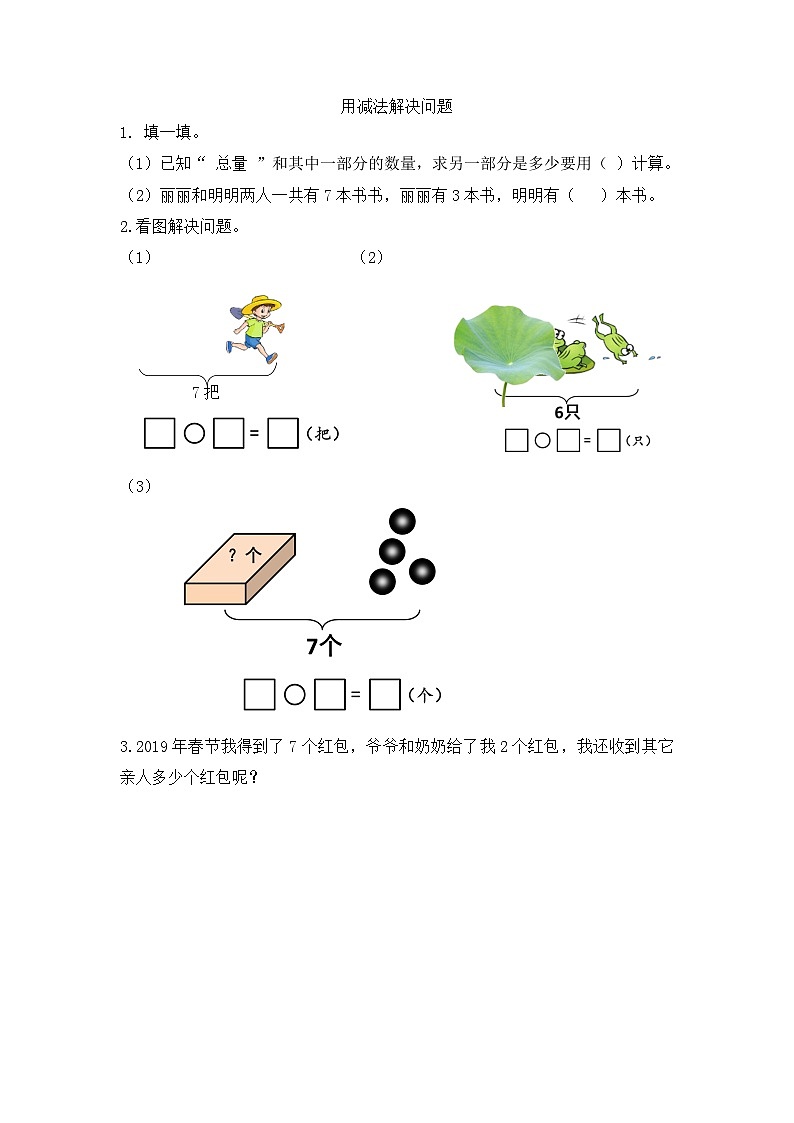 用减法解决问题

1. 填一填。

（1）已知“ 总量 ”和其中一部分的数量，求另一部分是多少要用（ ）计算。

（2）丽丽和明明两人一共有 7 本书书，丽丽有 3 本书，明明有（ ）本书。

2.看图解决问题。

（1）

7 把

□ ○ □ = □（把）

（2）

6只

□ ○ □ = □（只）

（3）

? 个

7个

□ ○ □ = □（个）

3.2019 年春节我得到了 7 个红包，爷爷和奶奶给了我 2 个红包，我还收到其它亲人多少个红包呢？